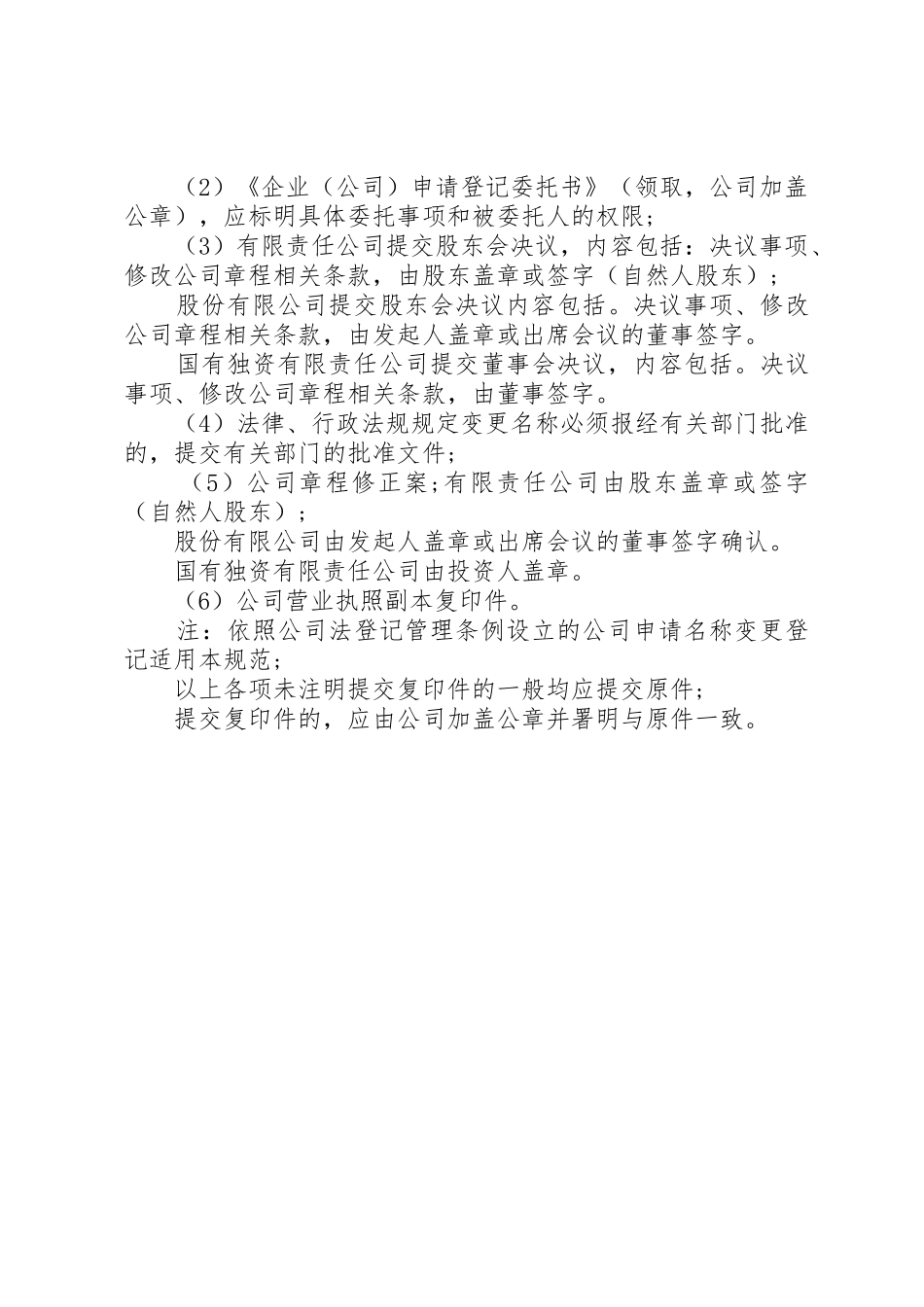 （2）《企业（公司）申请登记委托书》（领取，公司加盖公章），应标明具体委托事项和被委托人的权限；

（3）有限责任公司提交股东会决议，内容包括：决议事项、修改公司章程相关条款，由股东盖章或签字（自然人股东）；

股份有限公司提交股东会决议内容包括。决议事项、修改公司章程相关条款，由发起人盖章或出席会议的董事签字。

国有独资有限责任公司提交董事会决议，内容包括。决议事项、修改公司章程相关条款，由董事签字。

（4）法律、行政法规规定变更名称必须报经有关部门批准的，提交有关部门的批准文件；

（5）公司章程修正案;有限责任公司由股东盖章或签字（自然人股东）；

股份有限公司由发起人盖章或出席会议的董事签字确认。

国有独资有限责任公司由投资人盖章。

（6）公司营业执照副本复印件。

注：依照公司法登记管理条例设立的公司申请名称变更登记适用本规范；

以上各项未注明提交复印件的一般均应提交原件；

提交复印件的，应由公司加盖公章并署明与原件一致。